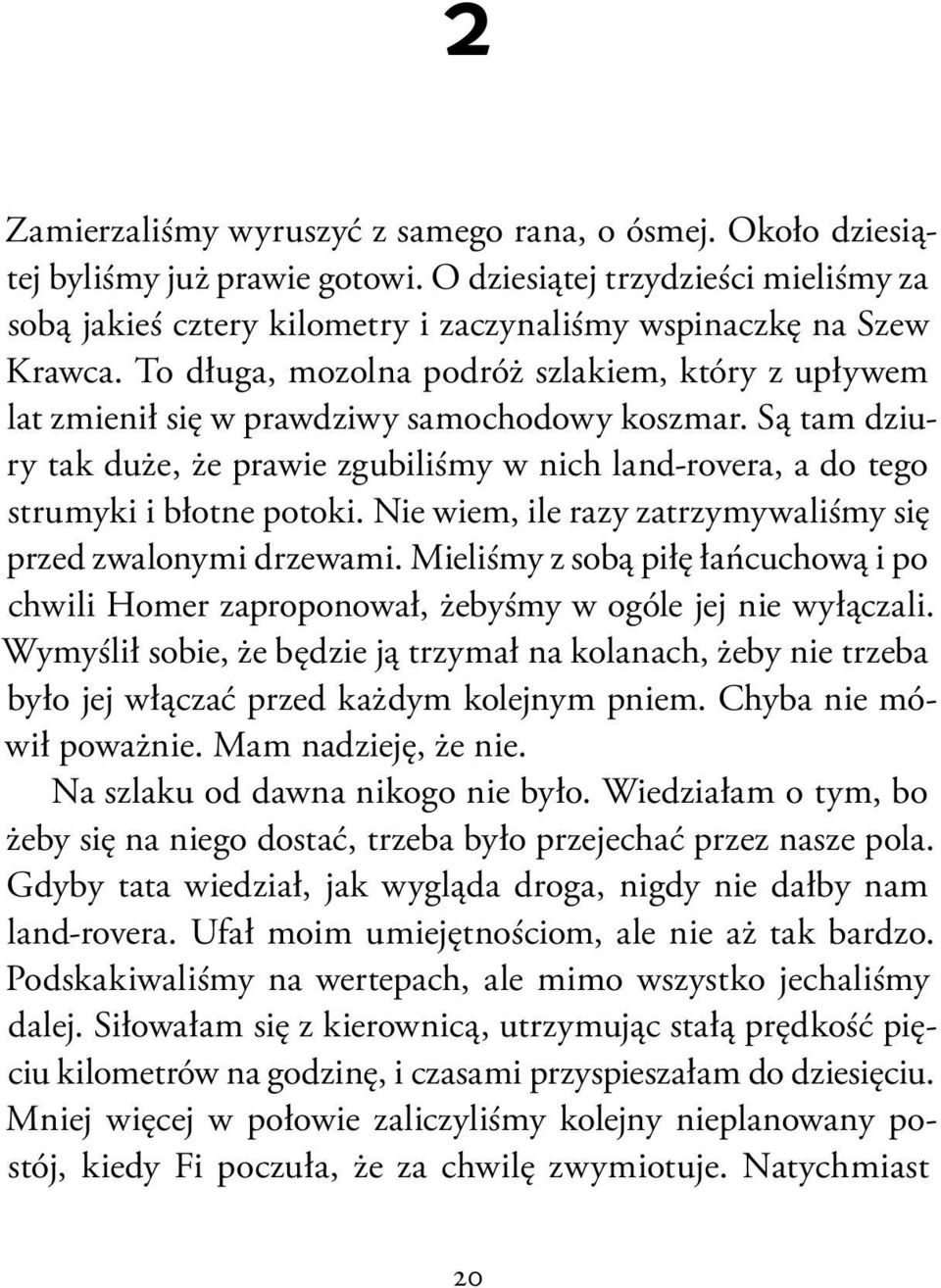 2

Zamierzaliśmy wyruszyć z samego rana, o ósmej. Około dziesiątej byliśmy już prawie gotowi. O dziesiątej trzydzieści mieliśmy za sobą jakieś cztery kilometry i zaczynaliśmy wspinaczkę na Szew Krawca. To długa, mozolna podróż szlakiem, który z upływem lat zmienił się w prawdziwy samochodowy koszmar. Są tam dziury tak duże, że prawie zgubiliśmy w nich land-rovera, a do tego strumyki i błotne potoki. Nie wiem, ile razy zatrzymywaliśmy się przed zwalonymi drzewami. Mieliśmy z sobą piłę łańcuchową i po chwili Homer zaproponował, żebyśmy w ogóle jej nie wyłączali. Wymyślił sobie, że będzie ją trzymał na kolanach, żeby nie trzeba było jej włączać przed każdym kolejnym pniem. Chyba nie mówił poważnie. Mam nadzieję, że nie.

Na szlaku od dawna nikogo nie było. Wiedziałam o tym, bo żeby się na niego dostać, trzeba było przejechać przez nasze pola. Gdyby tata wiedział, jak wygląda droga, nigdy nie dałby nam land-rovera. Ufał moim umiejętnościom, ale nie aż tak bardzo. Podskakiwaliśmy na wertepach, ale mimo wszystko jechaliśmy dalej. Siłowałam się z kierownicą, utrzymując stałą prędkość pięciu kilometrów na godzinę, i czasami przyspieszałam do dziesięciu. Mniej więcej w połowie zaliczyliśmy kolejny nieplanowany postój, kiedy Fi poczuła, że za chwilę zwymiotuje. Natychmiast

20